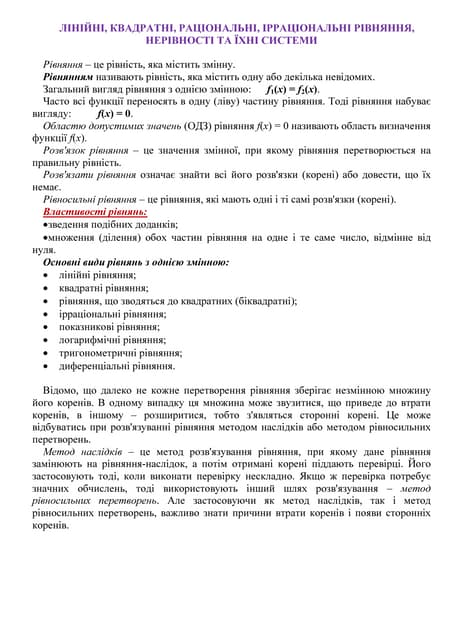 ЛІНІЙНІ, КВАДРАТНІ, РАЦІОНАЛЬНІ, ІРРАЦІОНАЛЬНІ РІВНЯННЯ, НЕРІВНОСТІ ТА ЇХНІ СИСТЕМИ

Рівняння – це рівність, яка містить змінну.

Рівнянням називають рівність, яка містить одну або декілька невідомих.

Загальний вигляд рівняння з однією змінною: $f_1(x) = f_2(x)$.

Часто всі функції переносять в одну (ліву) частину рівняння. Тоді рівняння набуває вигляду: $f(x) = 0$.

Областю допустимих значень (ОДЗ) рівняння $f(x) = 0$ називають область визначення функції $f(x)$.

Розв'язок рівняння – це значення змінної, при якому рівняння перетворюється на правильну рівність.

Розв'язати рівняння означає знайти всі його розв'язки (корені) або довести, що їх немає.

Рівносильні рівняння – це рівняння, які мають одні і ті самі розв'язки (корені).

Властивості рівнянь:

•зведення подібних доданків;

•множення (ділення) обох частин рівняння на одне і те саме число, відмінне від нуля.

Основні види рівнянь з однією змінною:

• лінійні рівняння;
• квадратні рівняння;
• рівняння, що зводяться до квадратних (біквадратні);
• ірраціональні рівняння;
• показникові рівняння;
• логарифмічні рівняння;
• тригонометричні рівняння;
• диференціальні рівняння.

Відомо, що далеко не кожне перетворення рівняння зберігає незмінною множину його коренів. В одному випадку ця множина може звузитися, що приведе до втрати коренів, в іншому – розширитися, тобто з'являться сторонні корені. Це може відбуватись при розв'язуванні рівняння методом наслідків або методом рівносильних перетворень.

Метод наслідків – це метод розв'язування рівняння, при якому дане рівняння замінюють на рівняння-наслідок, а потім отримані корені піддають перевірці. Його застосовують тоді, коли виконати перевірку нескладно. Якщо ж перевірка потребує значних обчислень, тоді використовують інший шлях розв'язування – метод рівносильних перетворень. Але застосовуючи як метод наслідків, так і метод рівносильних перетворень, важливо знати причини втрати коренів і появи сторонніх коренів.